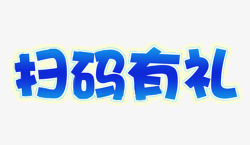 扫码有礼